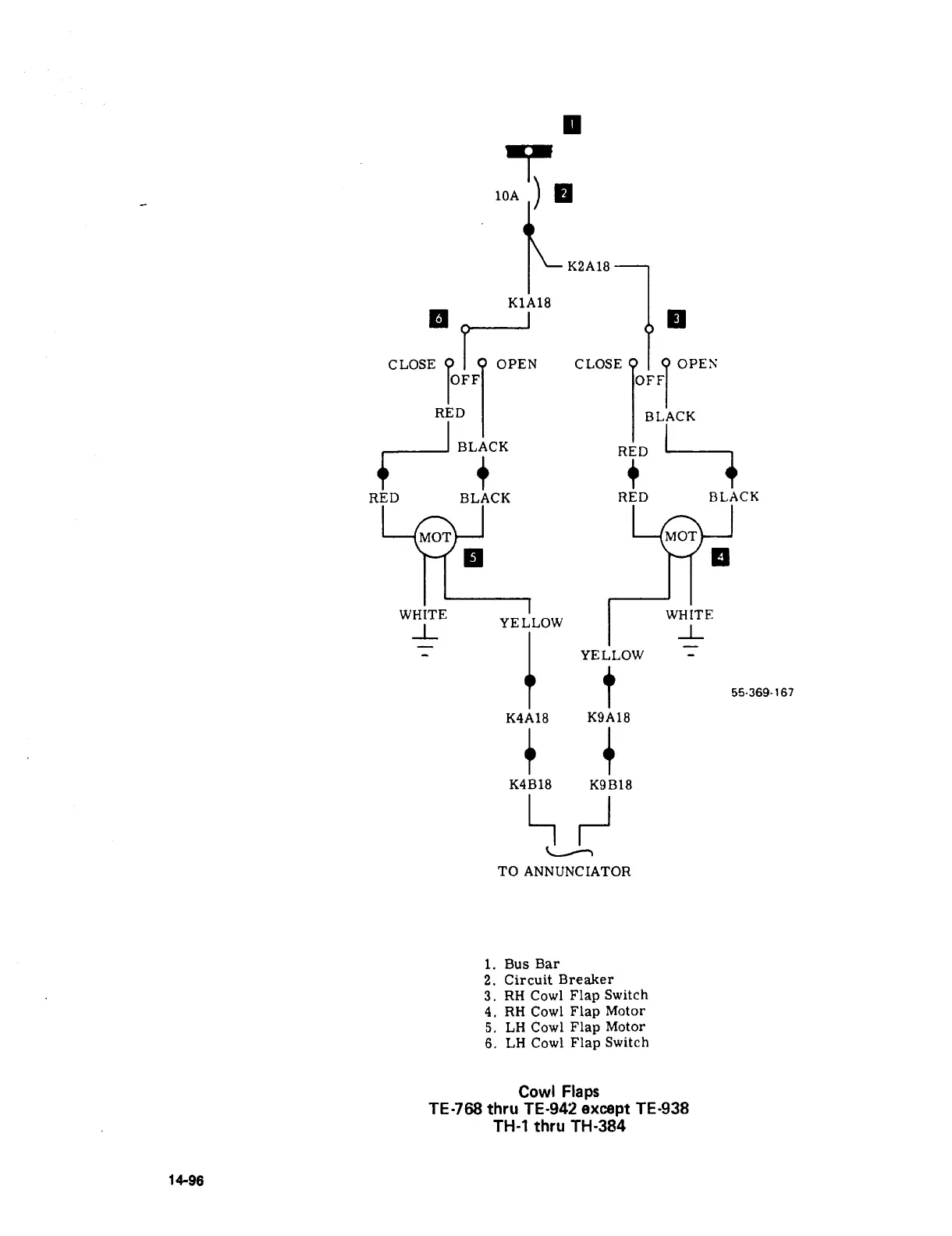 1

10A

2

K2A18

K1A18

6

3

CLOSE

OFF

OPEN

CLOSE

OFF

OPEN

RED

BLACK

BLACK

RED

RED

BLACK

RED

BLACK

MOT

MOT

5

4

WHITE

YELLOW

WHITE

YELLOW

55-369-167

K4A18

K9A18

K4B18

K9B18

TO ANNUNCIATOR

1. Bus Bar
2. Circuit Breaker
3. RH Cowl Flap Switch
4. RH Cowl Flap Motor
5. LH Cowl Flap Motor
6. LH Cowl Flap Switch

Cowl Flaps
TE-768 thru TE-942 except TE-938
TH-1 thru TH-384

14-96